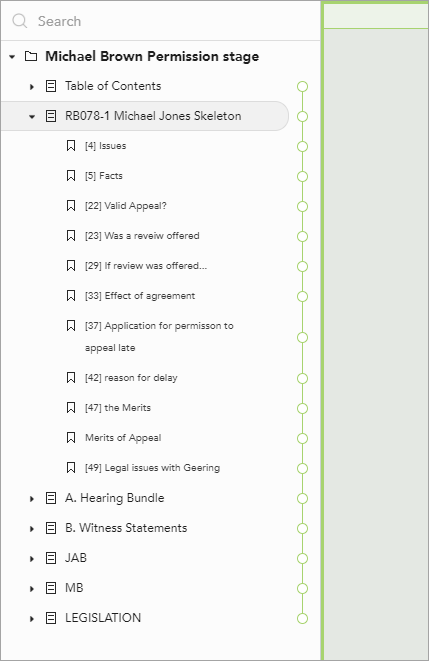 Search

Michael Brown Permission stage

Table of Contents

RB078-1 Michael Jones Skeleton

[4] Issues

[5] Facts

[22] Valid Appeal?

[23] Was a reveiw offered

[29] If review was offered...

[33] Effect of agreement

[37] Application for permisson to appeal late

[42] reason for delay

[47] the Merits

Merits of Appeal

[49] Legal issues with Geering

A. Hearing Bundle

B. Witness Statements

JAB

MB

LEGISLATION